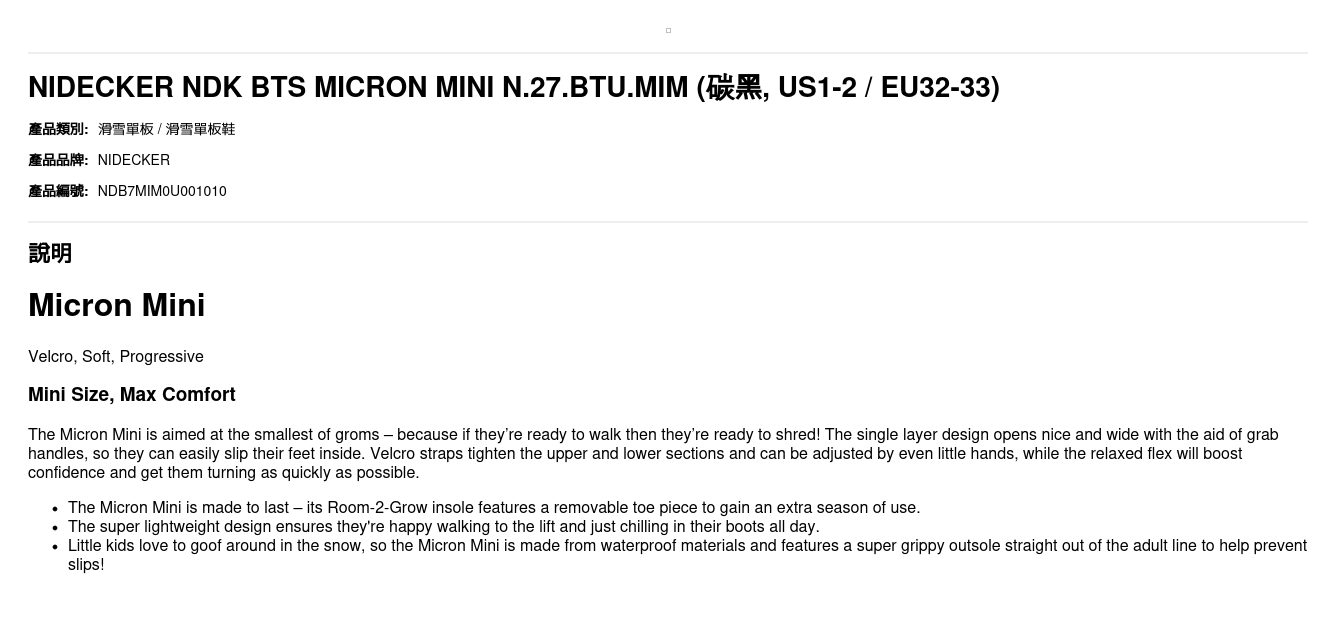 NIDECKER NDK BTS MICRON MINI N.27.BTU.MIM (碳黑, US1-2 / EU32-33)

產品類別: 滑雪單板 / 滑雪單板鞋

產品品牌: NIDECKER

產品編號: NDB7MIM0U001010

說明

Micron Mini

Velcro, Soft, Progressive

Mini Size, Max Comfort

The Micron Mini is aimed at the smallest of groms – because if they're ready to walk then they're ready to shred! The single layer design opens nice and wide with the aid of grab handles, so they can easily slip their feet inside. Velcro straps tighten the upper and lower sections and can be adjusted by even little hands, while the relaxed flex will boost confidence and get them turning as quickly as possible.

• The Micron Mini is made to last – its Room-2-Grow insole features a removable toe piece to gain an extra season of use.
• The super lightweight design ensures they're happy walking to the lift and just chilling in their boots all day.
• Little kids love to goof around in the snow, so the Micron Mini is made from waterproof materials and features a super grippy outsole straight out of the adult line to help prevent slips!